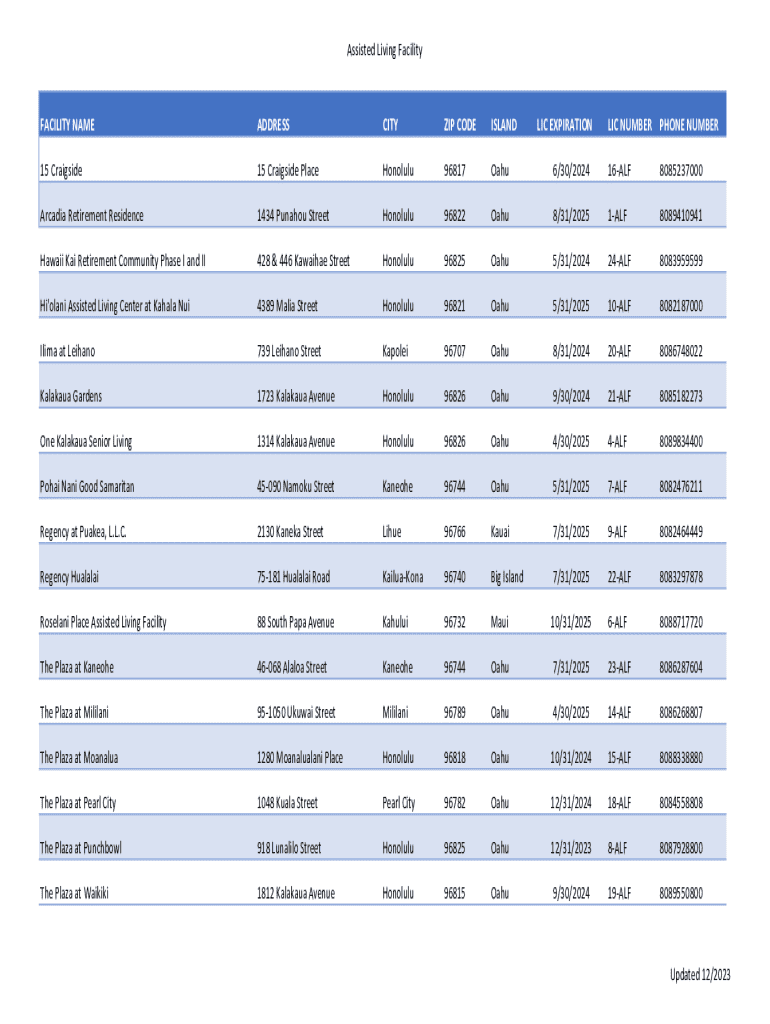 Assisted Living Facility

| FACILITY NAME | ADDRESS | CITY | ZIP CODE | ISLAND | LIC EXPIRATION | LIC NUMBER | PHONE NUMBER |
|---|---|---|---|---|---|---|---|
| 15 Craigside | 15 Craigside Place | Honolulu | 96817 | Oahu | 6/30/2024 | 16-ALF | 8085237000 |
| Arcadia Retirement Residence | 1434 Punahou Street | Honolulu | 96822 | Oahu | 8/31/2025 | 1-ALF | 8089410941 |
| Hawaii Kai Retirement Community Phase I and II | 428 & 446 Kawaihae Street | Honolulu | 96825 | Oahu | 5/31/2024 | 24-ALF | 8083959599 |
| Hi'olani Assisted Living Center at Kahala Nui | 4389 Malia Street | Honolulu | 96821 | Oahu | 5/31/2025 | 10-ALF | 8082187000 |
| Ilima at Leihano | 739 Leihano Street | Kapolei | 96707 | Oahu | 8/31/2024 | 20-ALF | 8086748022 |
| Kalakaua Gardens | 1723 Kalakaua Avenue | Honolulu | 96826 | Oahu | 9/30/2024 | 21-ALF | 8085182273 |
| One Kalakaua Senior Living | 1314 Kalakaua Avenue | Honolulu | 96826 | Oahu | 4/30/2025 | 4-ALF | 8089834400 |
| Pohai Nani Good Samaritan | 45-090 Namoku Street | Kaneohe | 96744 | Oahu | 5/31/2025 | 7-ALF | 8082476211 |
| Regency at Puakea, L.L.C. | 2130 Kaneka Street | Lihue | 96766 | Kauai | 7/31/2025 | 9-ALF | 8082464449 |
| Regency Hualalai | 75-181 Hualalai Road | Kailua-Kona | 96740 | Big Island | 7/31/2025 | 22-ALF | 8083297878 |
| Roselani Place Assisted Living Facility | 88 South Papa Avenue | Kahului | 96732 | Maui | 10/31/2025 | 6-ALF | 8088717720 |
| The Plaza at Kaneohe | 46-068 Alaloa Street | Kaneohe | 96744 | Oahu | 7/31/2025 | 23-ALF | 8086287604 |
| The Plaza at Mililani | 95-1050 Ukuwai Street | Mililani | 96789 | Oahu | 4/30/2025 | 14-ALF | 8086268807 |
| The Plaza at Moanalua | 1280 Moanalualani Place | Honolulu | 96818 | Oahu | 10/31/2024 | 15-ALF | 8088338880 |
| The Plaza at Pearl City | 1048 Kuala Street | Pearl City | 96782 | Oahu | 12/31/2024 | 18-ALF | 8084558808 |
| The Plaza at Punchbowl | 918 Lunalilo Street | Honolulu | 96825 | Oahu | 12/31/2023 | 8-ALF | 8087928800 |
| The Plaza at Waikiki | 1812 Kalakaua Avenue | Honolulu | 96815 | Oahu | 9/30/2024 | 19-ALF | 8089550800 |

Updated 12/2023